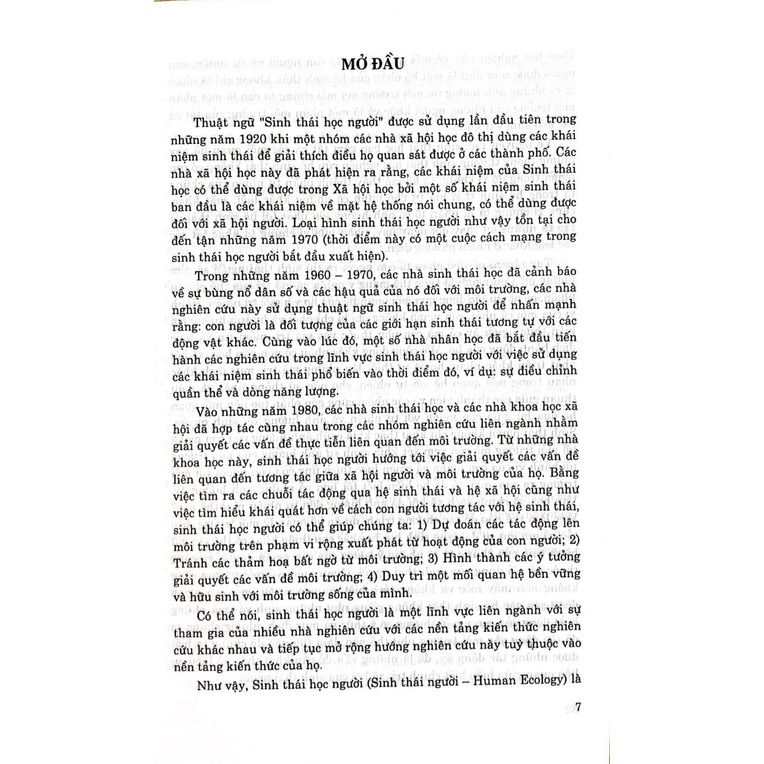 MỞ ĐẦU

Thuật ngữ "Sinh thái học người" được sử dụng lần đầu tiên trong những năm 1920 khi một nhóm các nhà xã hội học đô thị dùng các khái niệm sinh thái để giải thích điều họ quan sát được ở các thành phố. Các nhà xã hội học này đã phát hiện ra rằng, các khái niệm của Sinh thái học có thể dùng được trong Xã hội học bởi một số khái niệm sinh thái ban đầu là các khái niệm về mặt hệ thống nói chung, có thể dùng được đối với xã hội người. Loại hình sinh thái học người như vậy tồn tại cho đến tận những năm 1970 (thời điểm này có một cuộc cách mạng trong sinh thái học người bắt đầu xuất hiện).

Trong những năm 1960 – 1970, các nhà sinh thái học đã cảnh báo về sự bùng nổ dân số và các hậu quả của nó đối với môi trường, các nhà nghiên cứu này sử dụng thuật ngữ sinh thái học người để nhấn mạnh rằng: con người là đối tượng của các giới hạn sinh thái tương tự với các động vật khác. Cùng vào lúc đó, một số nhà nhân học đã bắt đầu tiến hành các nghiên cứu trong lĩnh vực sinh thái học người với việc sử dụng các khái niệm sinh thái phổ biến vào thời điểm đó, ví dụ: sự điều chỉnh quần thể và dòng năng lượng.

Vào những năm 1980, các nhà sinh thái học và các nhà khoa học xã hội đã hợp tác cùng nhau trong các nhóm nghiên cứu liên ngành nhằm giải quyết các vấn đề thực tiễn liên quan đến môi trường. Từ những nhà khoa học này, sinh thái học người hướng tới việc giải quyết các vấn đề liên quan đến tương tác giữa xã hội người và môi trường của họ. Bằng việc tìm ra các chuỗi tác động qua hệ sinh thái và hệ xã hội cũng như việc tìm hiểu khái quát hơn về cách con người tương tác với hệ sinh thái, sinh thái học người có thể giúp chúng ta: 1) Dự đoán các tác động lên môi trường trên phạm vi rộng xuất phát từ hoạt động của con người; 2) Tránh các thảm hoạ bất ngờ từ môi trường; 3) Hình thành các ý tưởng giải quyết các vấn đề môi trường; 4) Duy trì một mối quan hệ bền vững và hữu sinh với môi trường sống của mình.

Có thể nói, sinh thái học người là một lĩnh vực liên ngành với sự tham gia của nhiều nhà nghiên cứu với các nền tảng kiến thức nghiên cứu khác nhau và tiếp tục mở rộng hướng nghiên cứu này tuỳ thuộc vào nền tảng kiến thức của họ.

Như vậy, Sinh thái học người (Sinh thái người – Human Ecology) là

7